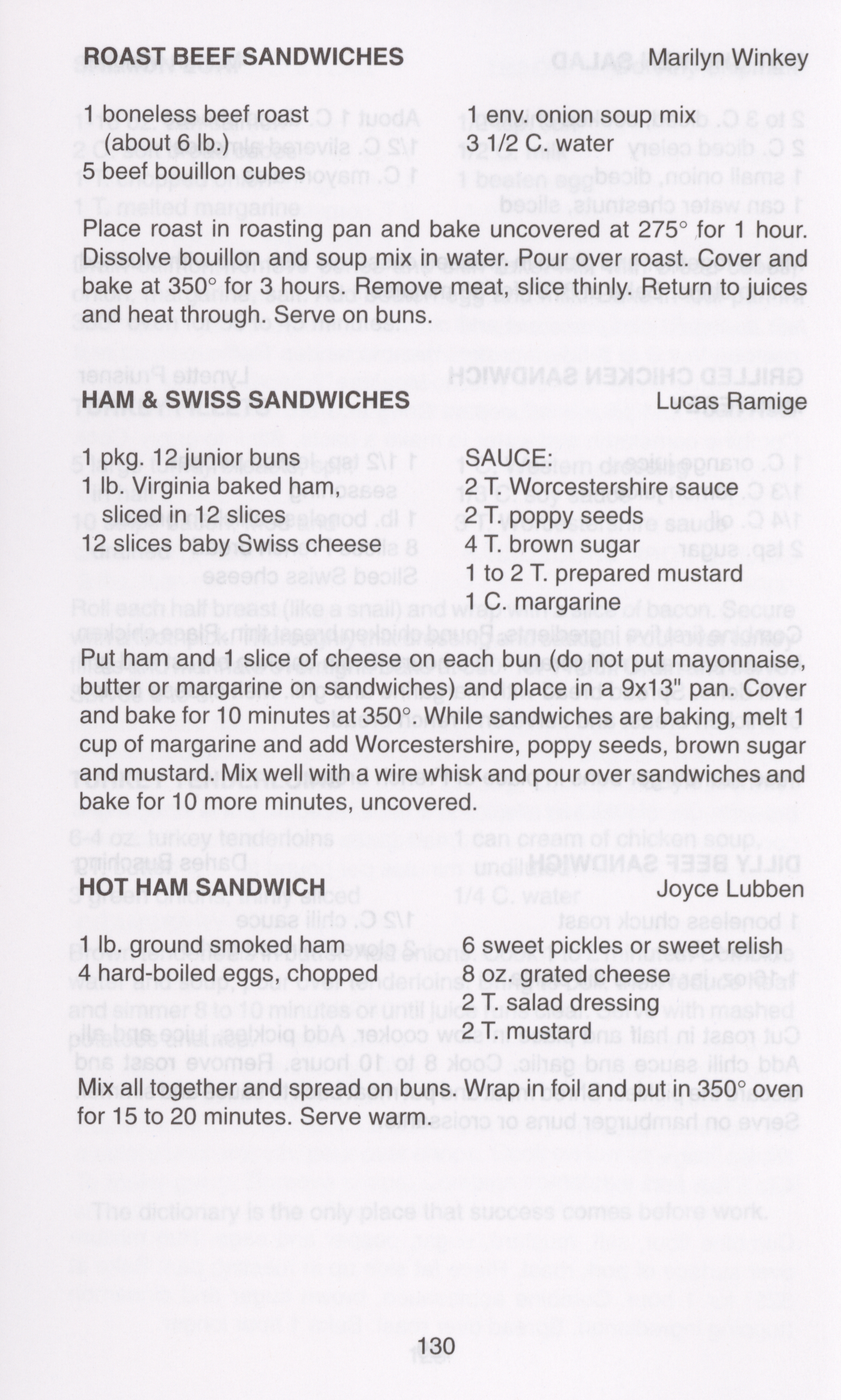 ROAST BEEF SANDWICHES Marilyn Winkey

1 boneless beef roast (about 6 lb.)
5 beef bouillon cubes

1 env. onion soup mix
3 1/2 C. water

Place roast in roasting pan and bake uncovered at 275° for 1 hour. Dissolve bouillon and soup mix in water. Pour over roast. Cover and bake at 350° for 3 hours. Remove meat, slice thinly. Return to juices and heat through. Serve on buns.

HAM & SWISS SANDWICHES Lucas Ramige

1 pkg. 12 junior buns
1 lb. Virginia baked ham, sliced in 12 slices
12 slices baby Swiss cheese

SAUCE:
2 T. Worcestershire sauce
2 T. poppy seeds
4 T. brown sugar
1 to 2 T. prepared mustard
1 C. margarine

Put ham and 1 slice of cheese on each bun (do not put mayonnaise, butter or margarine on sandwiches) and place in a 9x13" pan. Cover and bake for 10 minutes at 350°. While sandwiches are baking, melt 1 cup of margarine and add Worcestershire, poppy seeds, brown sugar and mustard. Mix well with a wire whisk and pour over sandwiches and bake for 10 more minutes, uncovered.

HOT HAM SANDWICH Joyce Lubben

1 lb. ground smoked ham
4 hard-boiled eggs, chopped

6 sweet pickles or sweet relish
8 oz. grated cheese
2 T. salad dressing
2 T. mustard

Mix all together and spread on buns. Wrap in foil and put in 350° oven for 15 to 20 minutes. Serve warm.

130